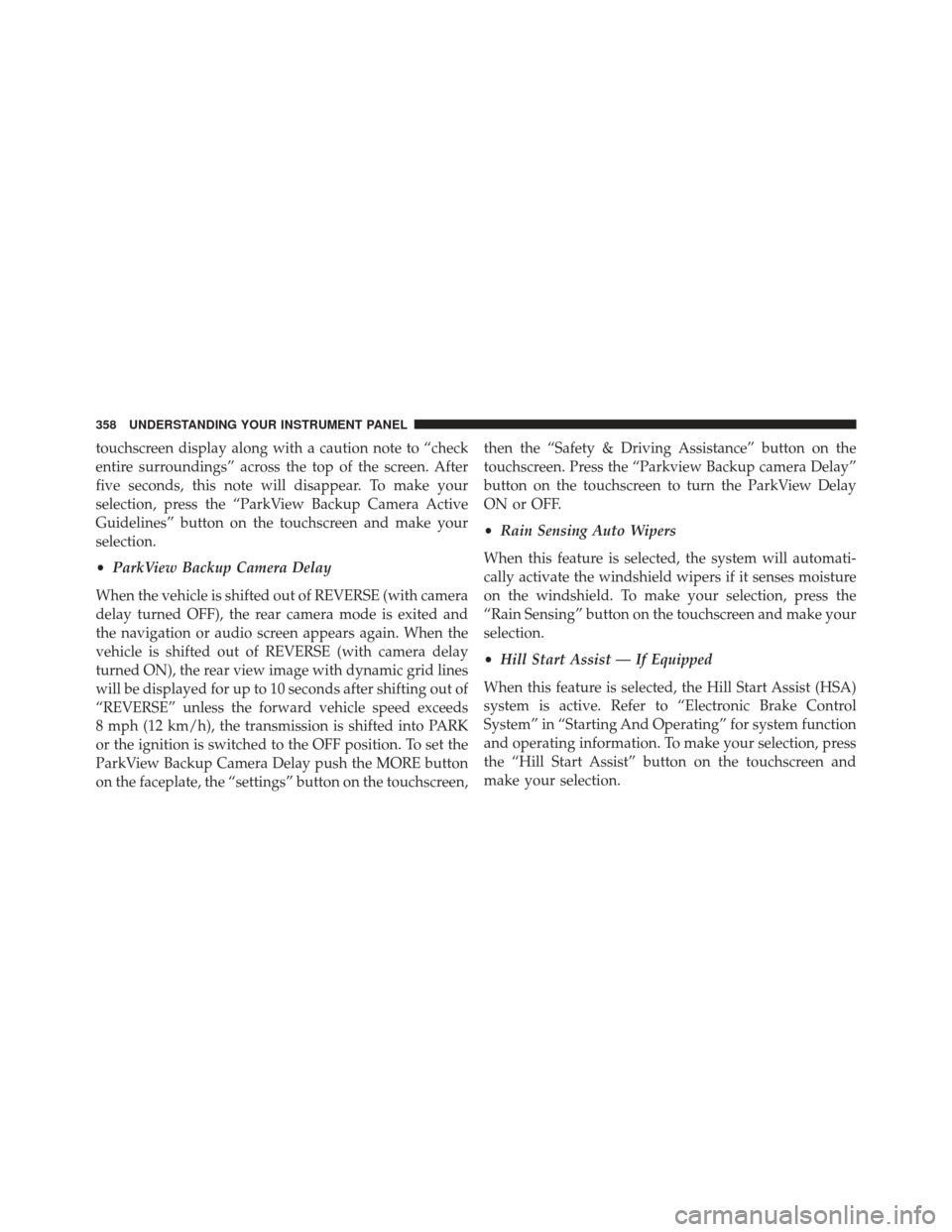 358 UNDERSTANDING YOUR INSTRUMENT PANEL

touchscreen display along with a caution note to “check entire surroundings” across the top of the screen. After five seconds, this note will disappear. To make your selection, press the “ParkView Backup Camera Active Guidelines” button on the touchscreen and make your selection.

• ParkView Backup Camera Delay

When the vehicle is shifted out of REVERSE (with camera delay turned OFF), the rear camera mode is exited and the navigation or audio screen appears again. When the vehicle is shifted out of REVERSE (with camera delay turned ON), the rear view image with dynamic grid lines will be displayed for up to 10 seconds after shifting out of “REVERSE” unless the forward vehicle speed exceeds 8 mph (12 km/h), the transmission is shifted into PARK or the ignition is switched to the OFF position. To set the ParkView Backup Camera Delay push the MORE button on the faceplate, the “settings” button on the touchscreen, then the “Safety & Driving Assistance” button on the touchscreen. Press the “Parkview Backup camera Delay” button on the touchscreen to turn the ParkView Delay ON or OFF.

• Rain Sensing Auto Wipers

When this feature is selected, the system will automatically activate the windshield wipers if it senses moisture on the windshield. To make your selection, press the “Rain Sensing” button on the touchscreen and make your selection.

• Hill Start Assist — If Equipped

When this feature is selected, the Hill Start Assist (HSA) system is active. Refer to “Electronic Brake Control System” in “Starting And Operating” for system function and operating information. To make your selection, press the “Hill Start Assist” button on the touchscreen and make your selection.

carmanualsonline.info